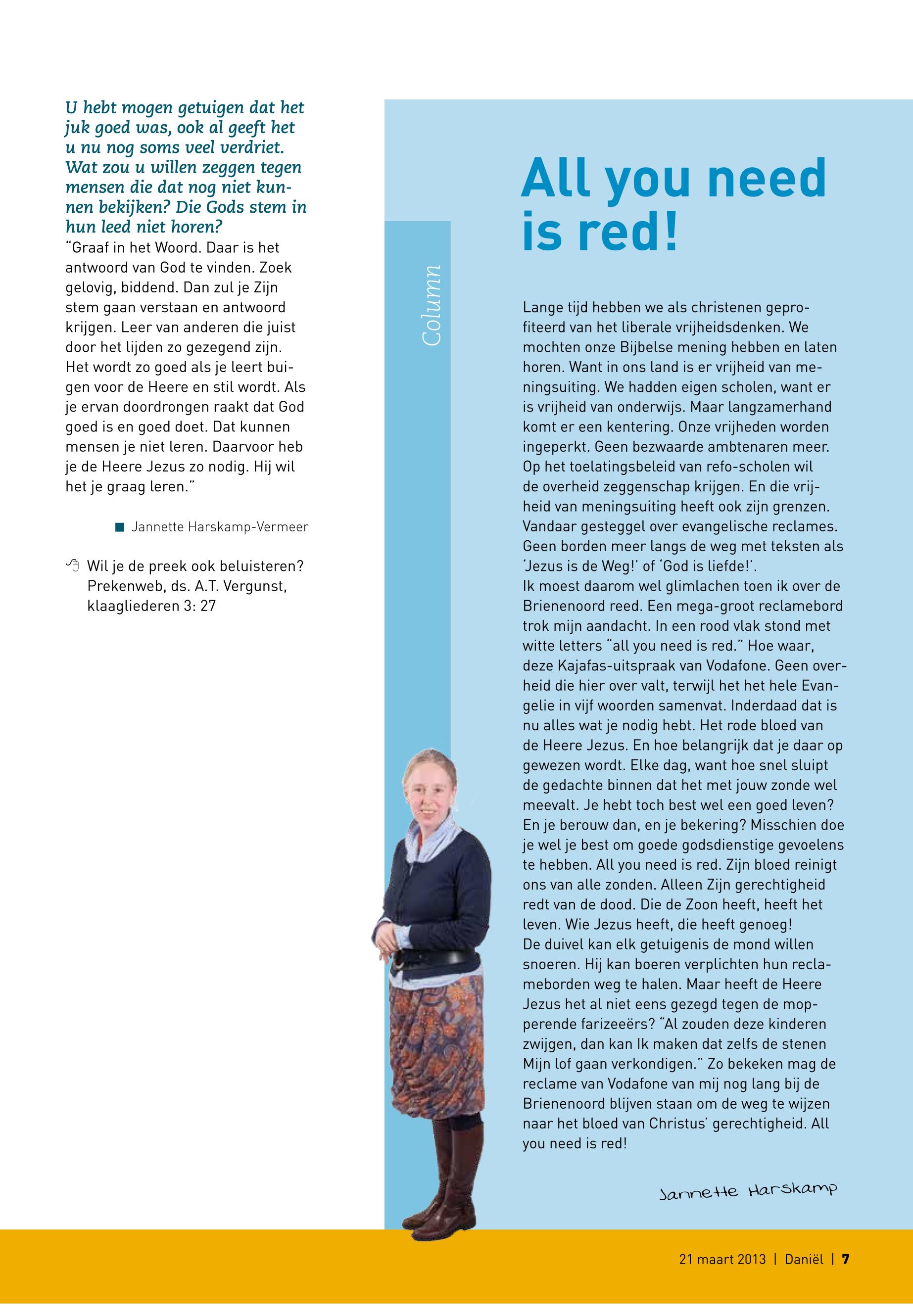 U hebt mogen getuigen dat het juk goed was, ook al geeft het u nu nog soms veel verdriet. Wat zou u willen zeggen tegen mensen die dat nog niet kunnen bekijken? Die Gods stem in hun leed niet horen?
"Graaf in het Woord. Daar is het antwoord van God te vinden. Zoek gelovig, biddend. Dan zul je Zijn stem gaan verstaan en antwoord krijgen. Leer van anderen die juist door het lijden zo gezegend zijn. Het wordt zo goed als je leert buigen voor de Heere en stil wordt. Als je ervan doordrongen raakt dat God goed is en goed doet. Dat kunnen mensen je niet leren. Daarvoor heb je de Heere Jezus zo nodig. Hij wil het je graag leren."

Jannette Harskamp-Vermeer

Wil je de preek ook beluisteren? Prekenweb, ds. A.T. Vergunst, klaagliederen 3: 27

Column

All you need is red!

Lange tijd hebben we als christenen geprofiteerd van het liberale vrijheidsdenken. We mochten onze Bijbelse mening hebben en laten horen. Want in ons land is er vrijheid van meningsuiting. We hadden eigen scholen, want er is vrijheid van onderwijs. Maar langzamerhand komt er een kentering. Onze vrijheden worden ingeperkt. Geen bezwaarde ambtenaren meer. Op het toelatingsbeleid van refo-scholen wil de overheid zeggenschap krijgen. En die vrijheid van meningsuiting heeft ook zijn grenzen. Vandaar gesteggel over evangelische reclames. Geen borden meer langs de weg met teksten als 'Jezus is de Weg!' of 'God is liefde!'.
Ik moest daarom wel glimlachen toen ik over de Brienenoord reed. Een mega-groot reclamebord trok mijn aandacht. In een rood vlak stond met witte letters "all you need is red." Hoe waar, deze Kajafas-uitspraak van Vodafone. Geen overheid die hier over valt, terwijl het het hele Evangelie in vijf woorden samenvat. Inderdaad dat is nu alles wat je nodig hebt. Het rode bloed van de Heere Jezus. En hoe belangrijk dat je daar op gewezen wordt. Elke dag, want hoe snel sluipt de gedachte binnen dat het met jouw zonde wel meevalt. Je hebt toch best wel een goed leven? En je berouw dan, en je bekering? Misschien doe je wel je best om goede godsdienstige gevoelens te hebben. All you need is red. Zijn bloed reinigt ons van alle zonden. Alleen Zijn gerechtigheid redt van de dood. Die de Zoon heeft, heeft het leven. Wie Jezus heeft, die heeft genoeg!
De duivel kan elk getuigenis de mond willen snoeren. Hij kan boeren verplichten hun reclameborden weg te halen. Maar heeft de Heere Jezus het al niet eens gezegd tegen de mopperende farizeeërs? "Al zouden deze kinderen zwijgen, dan kan Ik maken dat zelfs de stenen Mijn lof gaan verkondigen." Zo bekeken mag de reclame van Vodafone van mij nog lang bij de Brienenoord blijven staan om de weg te wijzen naar het bloed van Christus' gerechtigheid. All you need is red!

Jannette Harskamp

21 maart 2013 | Daniël | 7